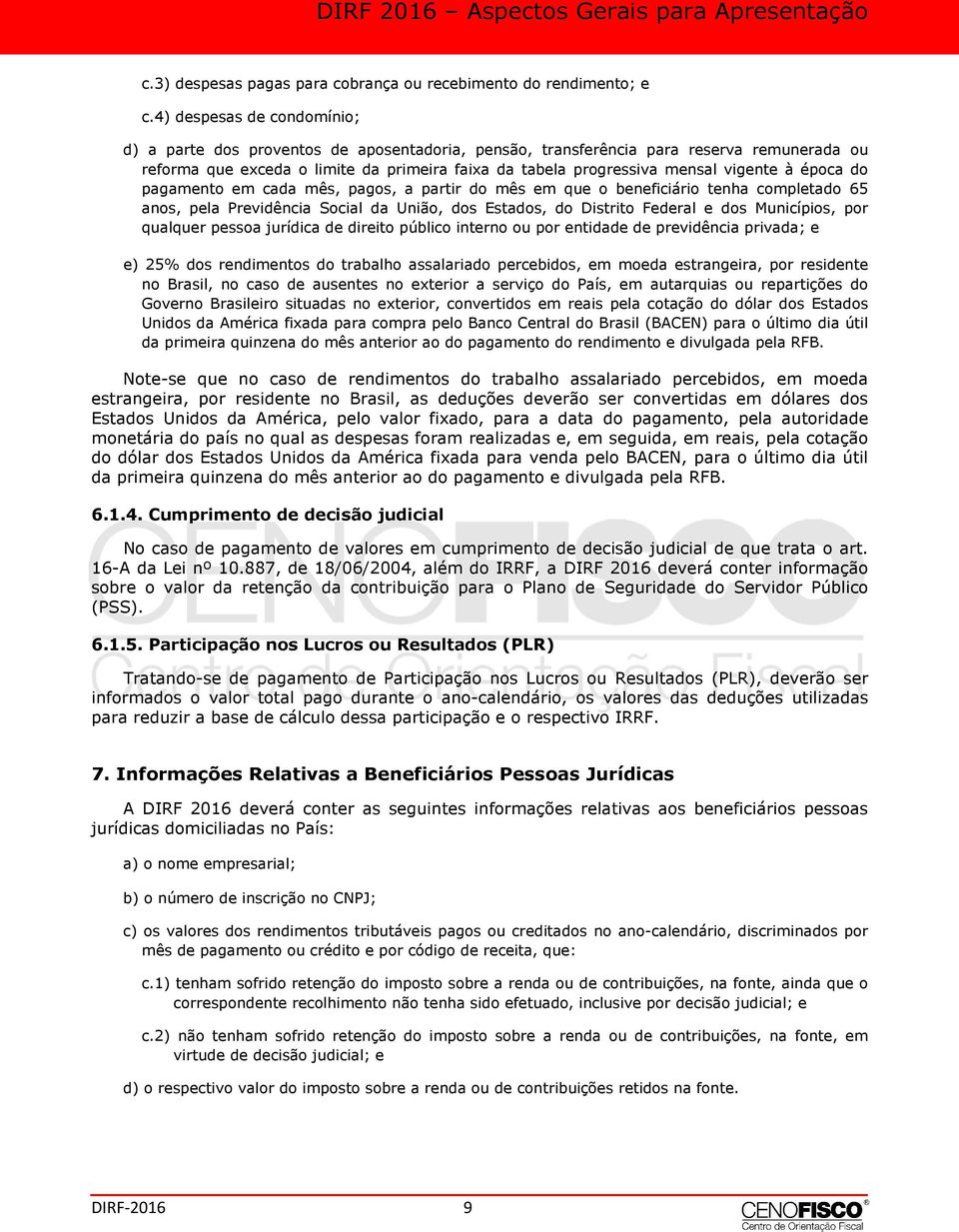 DIRF 2016 – Aspectos Gerais para Apresentação

c.3) despesas pagas para cobrança ou recebimento do rendimento; e

c.4) despesas de condomínio;

d) a parte dos proventos de aposentadoria, pensão, transferência para reserva remunerada ou reforma que exceda o limite da primeira faixa da tabela progressiva mensal vigente à época do pagamento em cada mês, pagos, a partir do mês em que o beneficiário tenha completado 65 anos, pela Previdência Social da União, dos Estados, do Distrito Federal e dos Municípios, por qualquer pessoa jurídica de direito público interno ou por entidade de previdência privada; e

e) 25% dos rendimentos do trabalho assalariado percebidos, em moeda estrangeira, por residente no Brasil, no caso de ausentes no exterior a serviço do País, em autarquias ou repartições do Governo Brasileiro situadas no exterior, convertidos em reais pela cotação do dólar dos Estados Unidos da América fixada para compra pelo Banco Central do Brasil (BACEN) para o último dia útil da primeira quinzena do mês anterior ao do pagamento do rendimento e divulgada pela RFB.

Note-se que no caso de rendimentos do trabalho assalariado percebidos, em moeda estrangeira, por residente no Brasil, as deduções deverão ser convertidas em dólares dos Estados Unidos da América, pelo valor fixado, para a data do pagamento, pela autoridade monetária do país no qual as despesas foram realizadas e, em seguida, em reais, pela cotação do dólar dos Estados Unidos da América fixada para venda pelo BACEN, para o último dia útil da primeira quinzena do mês anterior ao do pagamento e divulgada pela RFB.

6.1.4. Cumprimento de decisão judicial

No caso de pagamento de valores em cumprimento de decisão judicial de que trata o art. 16-A da Lei nº 10.887, de 18/06/2004, além do IRRF, a DIRF 2016 deverá conter informação sobre o valor da retenção da contribuição para o Plano de Seguridade do Servidor Público (PSS).

6.1.5. Participação nos Lucros ou Resultados (PLR)

Tratando-se de pagamento de Participação nos Lucros ou Resultados (PLR), deverão ser informados o valor total pago durante o ano-calendário, os valores das deduções utilizadas para reduzir a base de cálculo dessa participação e o respectivo IRRF.

7. Informações Relativas a Beneficiários Pessoas Jurídicas

A DIRF 2016 deverá conter as seguintes informações relativas aos beneficiários pessoas jurídicas domiciliadas no País:

a) o nome empresarial;

b) o número de inscrição no CNPJ;

c) os valores dos rendimentos tributáveis pagos ou creditados no ano-calendário, discriminados por mês de pagamento ou crédito e por código de receita, que:

c.1) tenham sofrido retenção do imposto sobre a renda ou de contribuições, na fonte, ainda que o correspondente recolhimento não tenha sido efetuado, inclusive por decisão judicial; e

c.2) não tenham sofrido retenção do imposto sobre a renda ou de contribuições, na fonte, em virtude de decisão judicial; e

d) o respectivo valor do imposto sobre a renda ou de contribuições retidos na fonte.

DIRF-2016 9 CENOFISCO® Centro de Orientação Fiscal